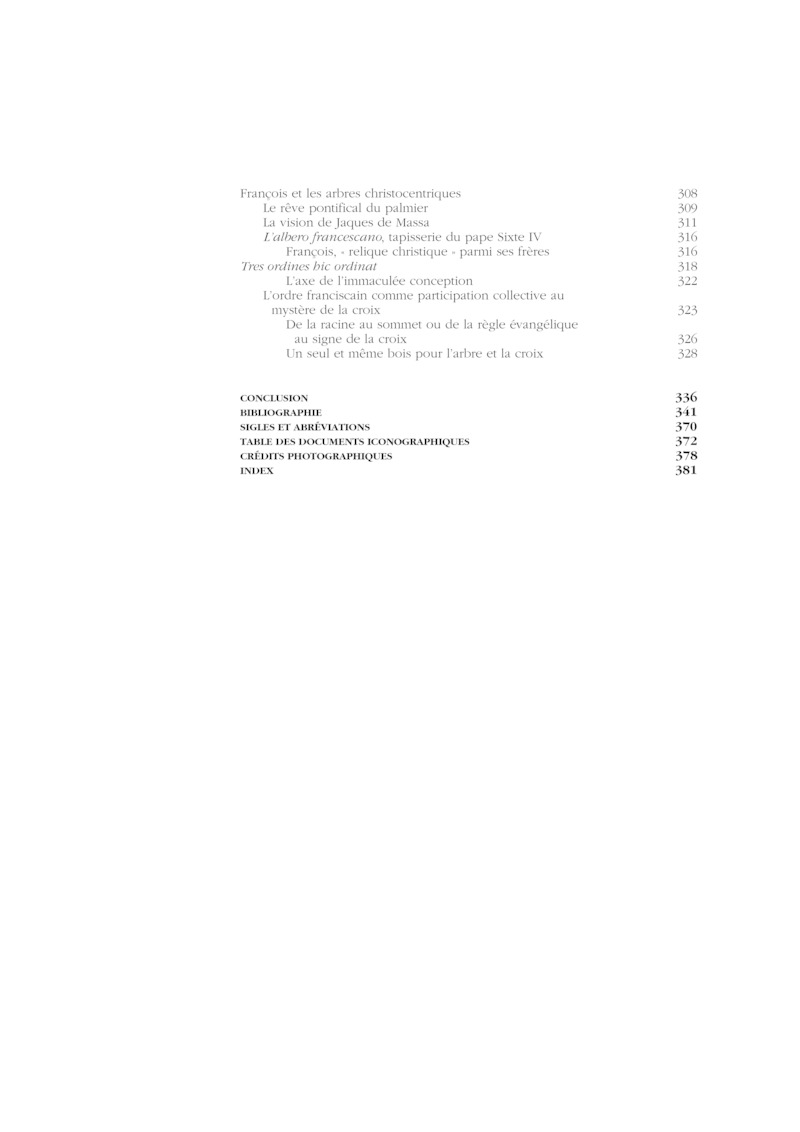 François et les arbres christocentriques 308
Le rêve pontifical du palmier 309
La vision de Jaques de Massa 311
L'albero francescano, tapisserie du pape Sixte IV 316
François, « relique christique » parmi ses frères 316
Tres ordines hic ordinat 318
L'axe de l'immaculée conception 322
L'ordre franciscain comme participation collective au mystère de la croix 323
De la racine au sommet ou de la règle évangélique au signe de la croix 326
Un seul et même bois pour l'arbre et la croix 328

CONCLUSION 336
BIBLIOGRAPHIE 341
SIGLES ET ABRÉVIATIONS 370
TABLE DES DOCUMENTS ICONOGRAPHIQUES 372
CRÉDITS PHOTOGRAPHIQUES 378
INDEX 381